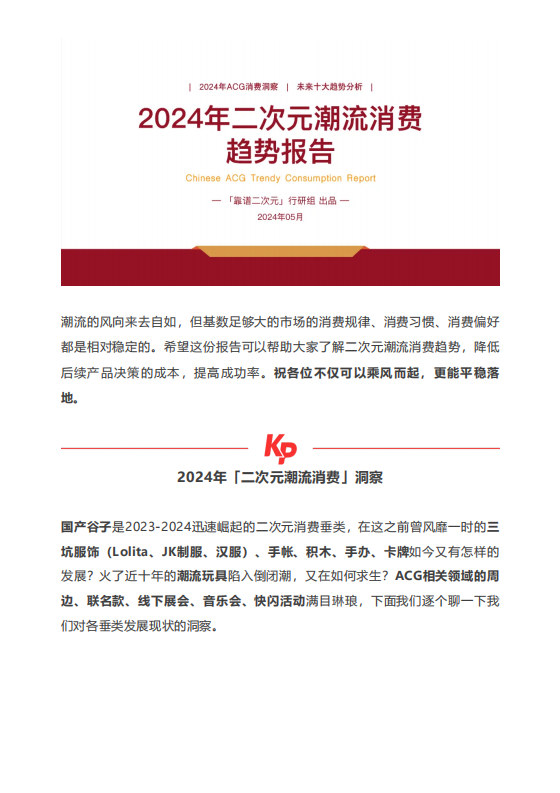 | 2024年ACG消费洞察 | 未来十大趋势分析 |

2024年二次元潮流消费趋势报告

Chinese ACG Trendy Consumption Report

—「靠谱二次元」行研组 出品 —

2024年05月

潮流的风向来去自如，但基数足够大的市场的消费规律、消费习惯、消费偏好都是相对稳定的。希望这份报告可以帮助大家了解二次元潮流消费趋势，降低后续产品决策的成本，提高成功率。祝各位不仅可以乘风而起，更能平稳落地。

KP

2024年「二次元潮流消费」洞察

国产谷子是2023-2024迅速崛起的二次元消费垂类，在这之前曾风靡一时的三坑服饰（Lolita、JK制服、汉服）、手帐、积木、手办、卡牌如今又有怎样的发展？火了近十年的潮流玩具陷入倒闭潮，又在如何求生？ACG相关领域的周边、联名款、线下展会、音乐会、快闪活动满目琳琅，下面我们逐个聊一下我们对各垂类发展现状的洞察。